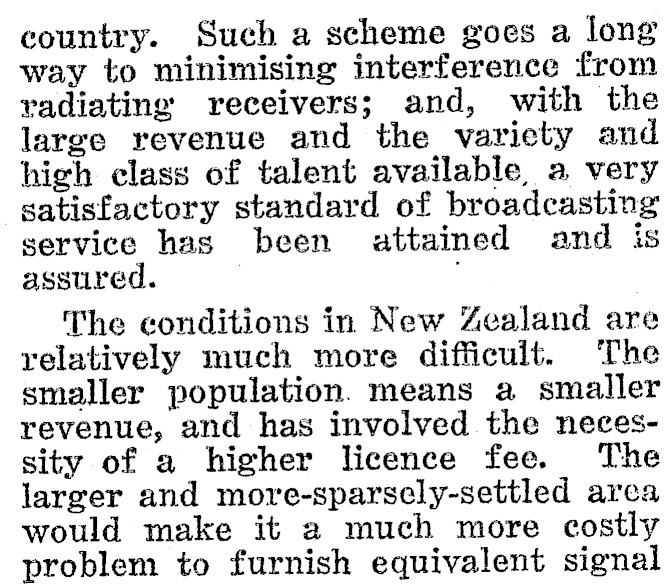 country. Such a scheme goes a long way to minimising interference from radiating receivers; and, with the large revenue and the variety and high class of talent available, a very satisfactory standard of broadcasting service has been attained and is assured.

The conditions in New Zealand are relatively much more difficult. The smaller population means a smaller revenue, and has involved the necessity of a higher licence fee. The larger and more-sparsely-settled area would make it a much more costly problem to furnish equivalent signal